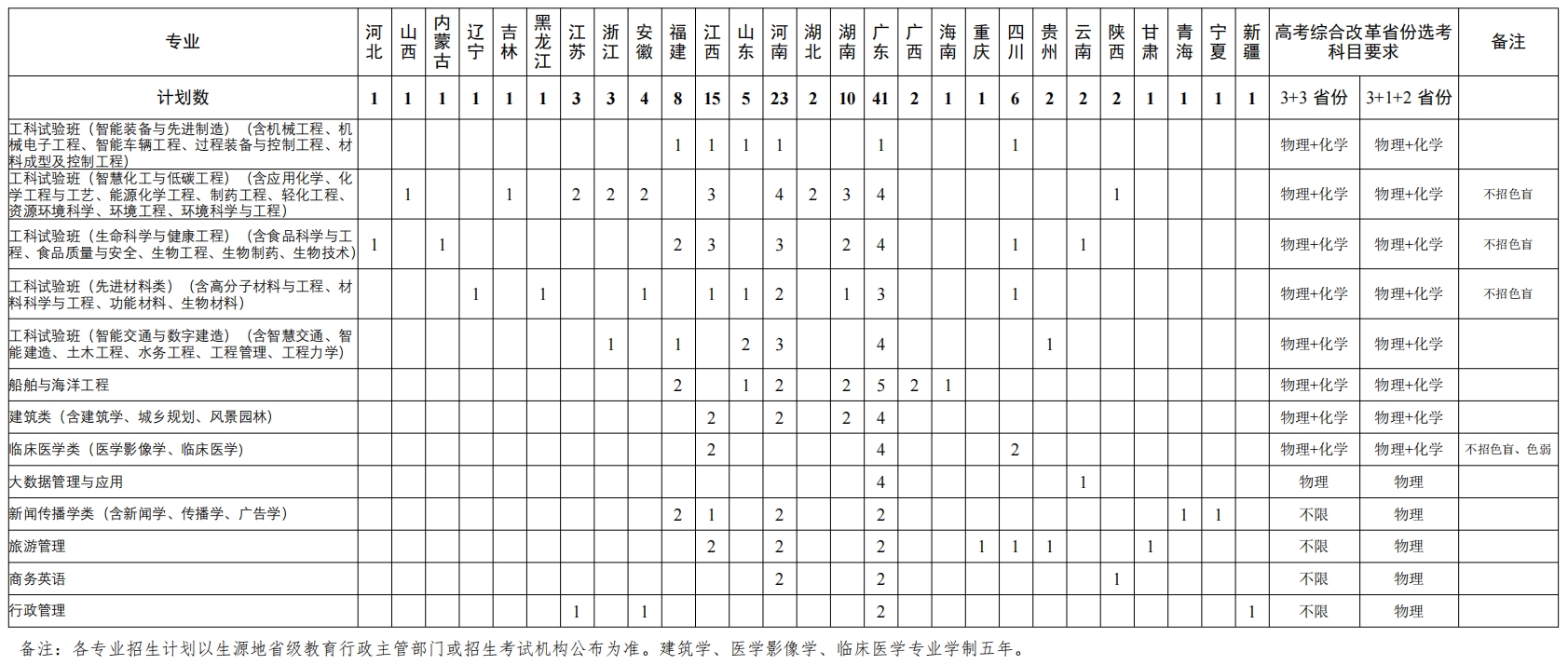 | 专业 | 河北 | 山西 | 内蒙古 | 辽宁 | 吉林 | 黑龙江 | 江苏 | 浙江 | 安徽 | 福建 | 江西 | 山东 | 河南 | 湖北 | 湖南 | 广东 | 广西 | 海南 | 重庆 | 四川 | 贵州 | 云南 | 陕西 | 甘肃 | 青海 | 宁夏 | 新疆 | 高考综合改革省份选考科目要求 | | 备注 |
|---|---|---|---|---|---|---|---|---|---|---|---|---|---|---|---|---|---|---|---|---|---|---|---|---|---|---|---|---|---|---|
| 计划数 | 1 | 1 | 1 | 1 | 1 | 1 | 3 | 3 | 4 | 8 | 15 | 5 | 23 | 2 | 10 | 41 | 2 | 1 | 1 | 6 | 2 | 2 | 2 | 1 | 1 | 1 | 1 | 3+3 省份 | 3+1+2 省份 | |
| 工科试验班（智能装备与先进制造）（含机械工程、机械电子工程、智能车辆工程、过程装备与控制工程、材料成型及控制工程） | | | | | | | | | | 1 | 1 | 1 | 1 | | | 1 | | | | 1 | | | | | | | | 物理+化学 | 物理+化学 | |
| 工科试验班（智慧化工与低碳工程）（含应用化学、化学工程与工艺、能源化学工程、制药工程、轻化工程、资源环境科学、环境工程、环境科学与工程） | | 1 | | | 1 | | 2 | 2 | 2 | | 3 | | 4 | 2 | 3 | 4 | | | | | | | 1 | | | | | 物理+化学 | 物理+化学 | 不招色盲 |
| 工科试验班（生命科学与健康工程）（含食品科学与工程、食品质量与安全、生物工程、生物制药、生物技术） | 1 | | 1 | | | | | | | 2 | 3 | | 3 | | 2 | 4 | | | | 1 | | 1 | | | | | | 物理+化学 | 物理+化学 | 不招色盲 |
| 工科试验班（先进材料类）（含高分子材料与工程、材料科学与工程、功能材料、生物材料） | | | | 1 | | 1 | | | 1 | | 1 | 1 | 2 | | 1 | 3 | | | | 1 | | | | | | | | 物理+化学 | 物理+化学 | 不招色盲 |
| 工科试验班（智能交通与数字建造）（含智慧交通、智能建造、土木工程、水务工程、工程管理、工程力学） | | | | | | | | 1 | | 1 | | 2 | 3 | | | 4 | | | | | 1 | | | | | | | 物理+化学 | 物理+化学 | |
| 船舶与海洋工程 | | | | | | | | | | 2 | | 1 | 2 | | 2 | 5 | 2 | 1 | | | | | | | | | | 物理+化学 | 物理+化学 | |
| 建筑类（含建筑学、城乡规划、风景园林） | | | | | | | | | | | 2 | | 2 | | 2 | 4 | | | | | | | | | | | | 物理+化学 | 物理+化学 | |
| 临床医学类（医学影像学、临床医学） | | | | | | | | | | | 2 | | | | | 4 | | | | 2 | | | | | | | | 物理+化学 | 物理+化学 | 不招色盲、色弱 |
| 大数据管理与应用 | | | | | | | | | | | | | | | | 4 | | | | | | 1 | | | | | | 物理 | 物理 | |
| 新闻传播学类（含新闻学、传播学、广告学） | | | | | | | | | | 2 | 1 | | 2 | | | 2 | | | | | | | | | 1 | 1 | | 不限 | 物理 | |
| 旅游管理 | | | | | | | | | | | 2 | | 2 | | | 2 | | | 1 | 1 | 1 | | | 1 | | | | 不限 | 物理 | |
| 商务英语 | | | | | | | | | | | | | 2 | | | 2 | | | | | | | 1 | | | | | 不限 | 物理 | |
| 行政管理 | | | | | | | 1 | | 1 | | | | | | | 2 | | | | | | | | | | | 1 | 不限 | 物理 | |

备注：各专业招生计划以生源地省级教育行政主管部门或招生考试机构公布为准。建筑学、医学影像学、临床医学专业学制五年。